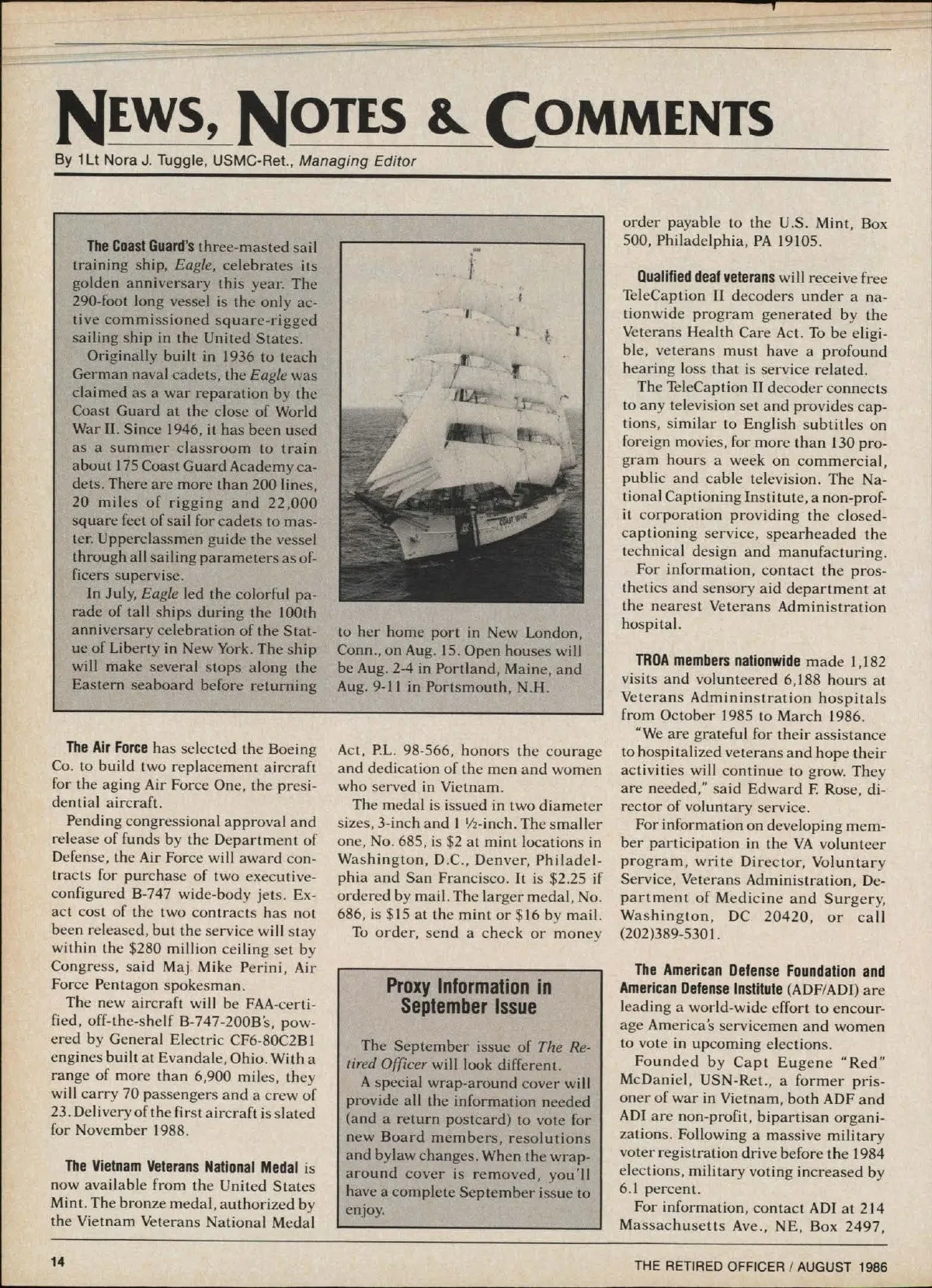 NEWS, NOTES & COMMENTS

By 1Lt Nora J. Tuggle, USMC-Ret., Managing Editor

The Coast Guard's three-masted sail training ship, Eagle, celebrates its golden anniversary this year. The 290-foot long vessel is the only active commissioned square-rigged sailing ship in the United States.

Originally built in 1936 to teach German naval cadets, the Eagle was claimed as a war reparation by the Coast Guard at the close of World War II. Since 1946, it has been used as a summer classroom to train about 175 Coast Guard Academy cadets. There are more than 200 lines, 20 miles of rigging and 22,000 square feet of sail for cadets to master. Upperclassmen guide the vessel through all sailing parameters as officers supervise.

In July, Eagle led the colorful parade of tall ships during the 100th anniversary celebration of the Statue of Liberty in New York. The ship will make several stops along the Eastern seaboard before returning to her home port in New London, Conn., on Aug. 15. Open houses will be Aug. 2-4 in Portland, Maine, and Aug. 9-11 in Portsmouth, N.H.

The Air Force has selected the Boeing Co. to build two replacement aircraft for the aging Air Force One, the presidential aircraft.

Pending congressional approval and release of funds by the Department of Defense, the Air Force will award contracts for purchase of two executive-configured B-747 wide-body jets. Exact cost of the two contracts has not been released, but the service will stay within the $280 million ceiling set by Congress, said Maj Mike Perini, Air Force Pentagon spokesman.

The new aircraft will be FAA-certified, off-the-shelf B-747-200B's, powered by General Electric CF6-80C2B1 engines built at Evandale, Ohio. With a range of more than 6,900 miles, they will carry 70 passengers and a crew of 23. Delivery of the first aircraft is slated for November 1988.

The Vietnam Veterans National Medal is now available from the United States Mint. The bronze medal, authorized by the Vietnam Veterans National Medal Act, P.L. 98-566, honors the courage and dedication of the men and women who served in Vietnam.

The medal is issued in two diameter sizes, 3-inch and 1 ½-inch. The smaller one, No. 685, is $2 at mint locations in Washington, D.C., Denver, Philadelphia and San Francisco. It is $2.25 if ordered by mail. The larger medal, No. 686, is $15 at the mint or $16 by mail.

To order, send a check or money order payable to the U.S. Mint, Box 500, Philadelphia, PA 19105.

Proxy Information in September Issue

The September issue of The Retired Officer will look different.

A special wrap-around cover will provide all the information needed (and a return postcard) to vote for new Board members, resolutions and bylaw changes. When the wrap-around cover is removed, you'll have a complete September issue to enjoy.

Qualified deaf veterans will receive free TeleCaption II decoders under a nationwide program generated by the Veterans Health Care Act. To be eligible, veterans must have a profound hearing loss that is service related.

The TeleCaption II decoder connects to any television set and provides captions, similar to English subtitles on foreign movies, for more than 130 program hours a week on commercial, public and cable television. The National Captioning Institute, a non-profit corporation providing the closed-captioning service, spearheaded the technical design and manufacturing.

For information, contact the prosthetics and sensory aid department at the nearest Veterans Administration hospital.

TROA members nationwide made 1,182 visits and volunteered 6,188 hours at Veterans Admininstration hospitals from October 1985 to March 1986.

"We are grateful for their assistance to hospitalized veterans and hope their activities will continue to grow. They are needed," said Edward F. Rose, director of voluntary service.

For information on developing member participation in the VA volunteer program, write Director, Voluntary Service, Veterans Administration, Department of Medicine and Surgery, Washington, DC 20420, or call (202)389-5301.

The American Defense Foundation and American Defense Institute (ADF/ADI) are leading a world-wide effort to encourage America's servicemen and women to vote in upcoming elections.

Founded by Capt Eugene "Red" McDaniel, USN-Ret., a former prisoner of war in Vietnam, both ADF and ADI are non-profit, bipartisan organizations. Following a massive military voter registration drive before the 1984 elections, military voting increased by 6.1 percent.

For information, contact ADI at 214 Massachusetts Ave., NE, Box 2497,

14

THE RETIRED OFFICER / AUGUST 1986